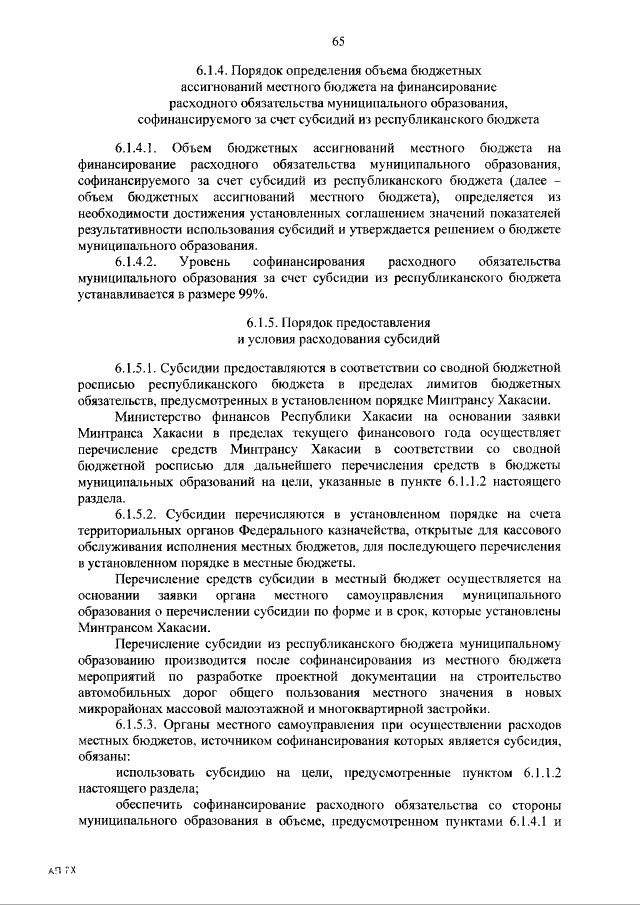 65

6.1.4. Порядок определения объема бюджетных ассигнований местного бюджета на финансирование расходного обязательства муниципального образования, софинансируемого за счет субсидий из республиканского бюджета

6.1.4.1. Объем бюджетных ассигнований местного бюджета на финансирование расходного обязательства муниципального образования, софинансируемого за счет субсидий из республиканского бюджета (далее – объем бюджетных ассигнований местного бюджета), определяется из необходимости достижения установленных соглашением значений показателей результативности использования субсидий и утверждается решением о бюджете муниципального образования.

6.1.4.2. Уровень софинансирования расходного обязательства муниципального образования за счет субсидии из республиканского бюджета устанавливается в размере 99%.

6.1.5. Порядок предоставления и условия расходования субсидий

6.1.5.1. Субсидии предоставляются в соответствии со сводной бюджетной росписью республиканского бюджета в пределах лимитов бюджетных обязательств, предусмотренных в установленном порядке Минтрансу Хакасии.

Министерство финансов Республики Хакасии на основании заявки Минтранса Хакасии в пределах текущего финансового года осуществляет перечисление средств Минтрансу Хакасии в соответствии со сводной бюджетной росписью для дальнейшего перечисления средств в бюджеты муниципальных образований на цели, указанные в пункте 6.1.1.2 настоящего раздела.

6.1.5.2. Субсидии перечисляются в установленном порядке на счета территориальных органов Федерального казначейства, открытые для кассового обслуживания исполнения местных бюджетов, для последующего перечисления в установленном порядке в местные бюджеты.

Перечисление средств субсидии в местный бюджет осуществляется на основании заявки органа местного самоуправления муниципального образования о перечислении субсидии по форме и в срок, которые установлены Минтрансом Хакасии.

Перечисление субсидии из республиканского бюджета муниципальному образованию производится после софинансирования из местного бюджета мероприятий по разработке проектной документации на строительство автомобильных дорог общего пользования местного значения в новых микрорайонах массовой малоэтажной и многоквартирной застройки.

6.1.5.3. Органы местного самоуправления при осуществлении расходов местных бюджетов, источником софинансирования которых является субсидия, обязаны:

использовать субсидию на цели, предусмотренные пунктом 6.1.1.2 настоящего раздела;

обеспечить софинансирование расходного обязательства со стороны муниципального образования в объеме, предусмотренном пунктами 6.1.4.1 и

АП 7Х